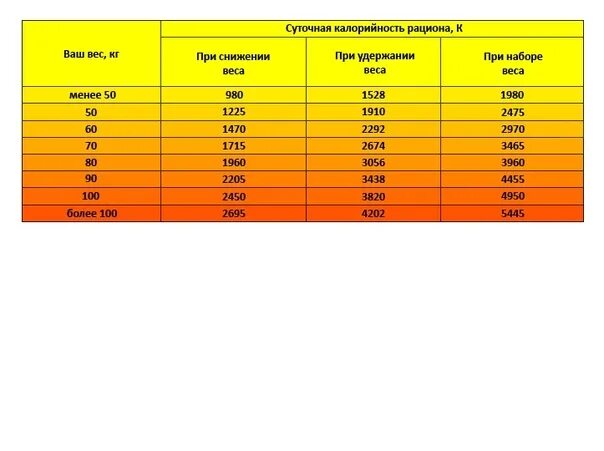 | Ваш вес, кг | Суточная калорийность рациона, К | | |
|---|---|---|---|
| | При снижении веса | При удержании веса | При наборе веса |
| менее 50 | 980 | 1528 | 1980 |
| 50 | 1225 | 1910 | 2475 |
| 60 | 1470 | 2292 | 2970 |
| 70 | 1715 | 2674 | 3465 |
| 80 | 1960 | 3056 | 3960 |
| 90 | 2205 | 3438 | 4455 |
| 100 | 2450 | 3820 | 4950 |
| более 100 | 2695 | 4202 | 5445 |